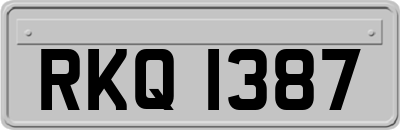 RKQ 1387